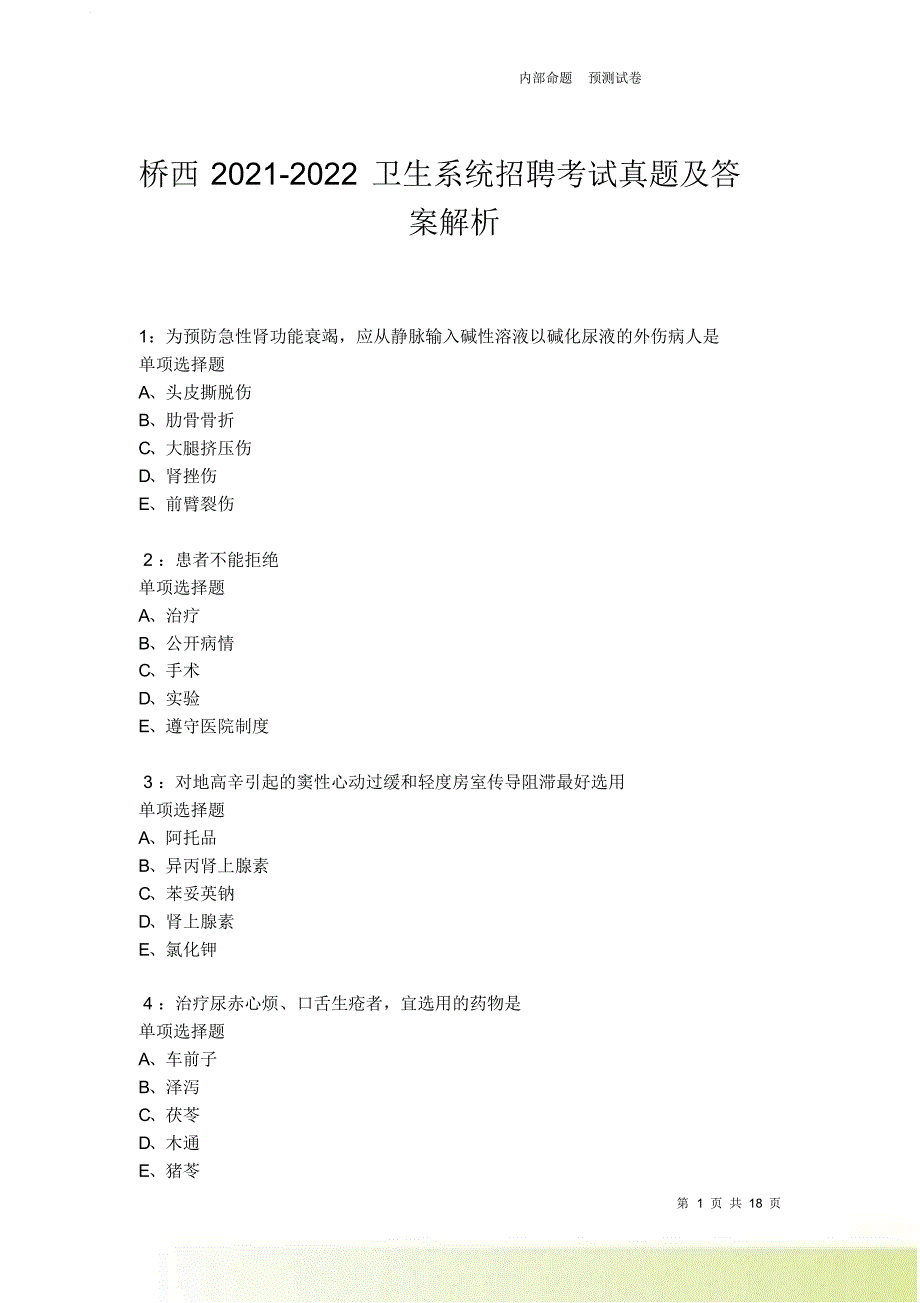 内部命题 预测试卷

桥西 2021-2022 卫生系统招聘考试真题及答案解析

1：为预防急性肾功能衰竭，应从静脉输入碱性溶液以碱化尿液的外伤病人是
单项选择题
A、头皮撕脱伤
B、肋骨骨折
C、大腿挤压伤
D、肾挫伤
E、前臂裂伤

2：患者不能拒绝
单项选择题
A、治疗
B、公开病情
C、手术
D、实验
E、遵守医院制度

3：对地高辛引起的窦性心动过缓和轻度房室传导阻滞最好选用
单项选择题
A、阿托品
B、异丙肾上腺素
C、苯妥英钠
D、肾上腺素
E、氯化钾

4：治疗尿赤心烦、口舌生疮者，宜选用的药物是
单项选择题
A、车前子
B、泽泻
C、茯苓
D、木通
E、猪苓

第 1 页 共 18 页